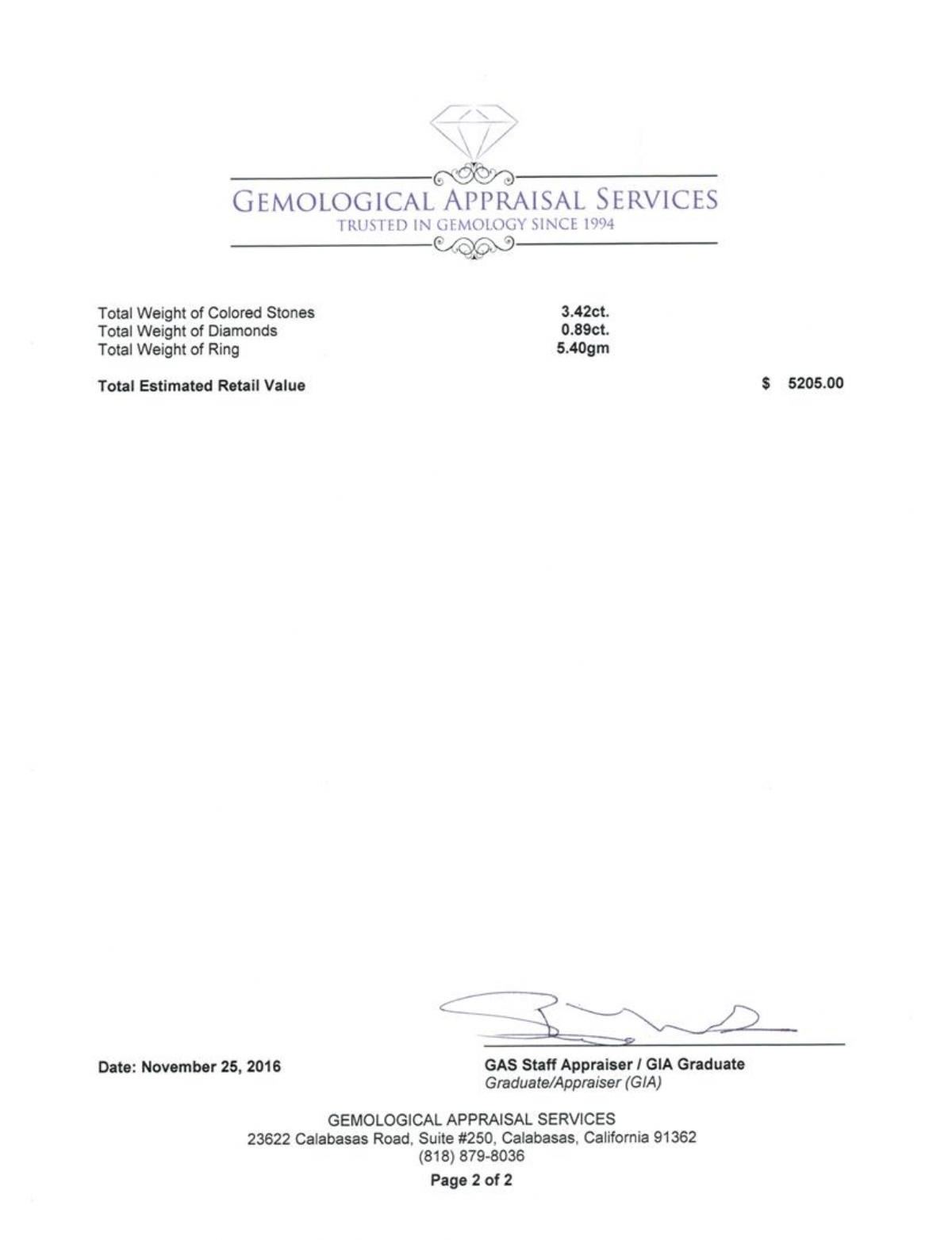 GEMOLOGICAL APPRAISAL SERVICES
TRUSTED IN GEMOLOGY SINCE 1994

Total Weight of Colored Stones 3.42ct.
Total Weight of Diamonds 0.89ct.
Total Weight of Ring 5.40gm

Total Estimated Retail Value $ 5205.00

Date: November 25, 2016

GAS Staff Appraiser / GIA Graduate
Graduate/Appraiser (GIA)

GEMOLOGICAL APPRAISAL SERVICES
23622 Calabasas Road, Suite #250, Calabasas, California 91362
(818) 879-8036

Page 2 of 2